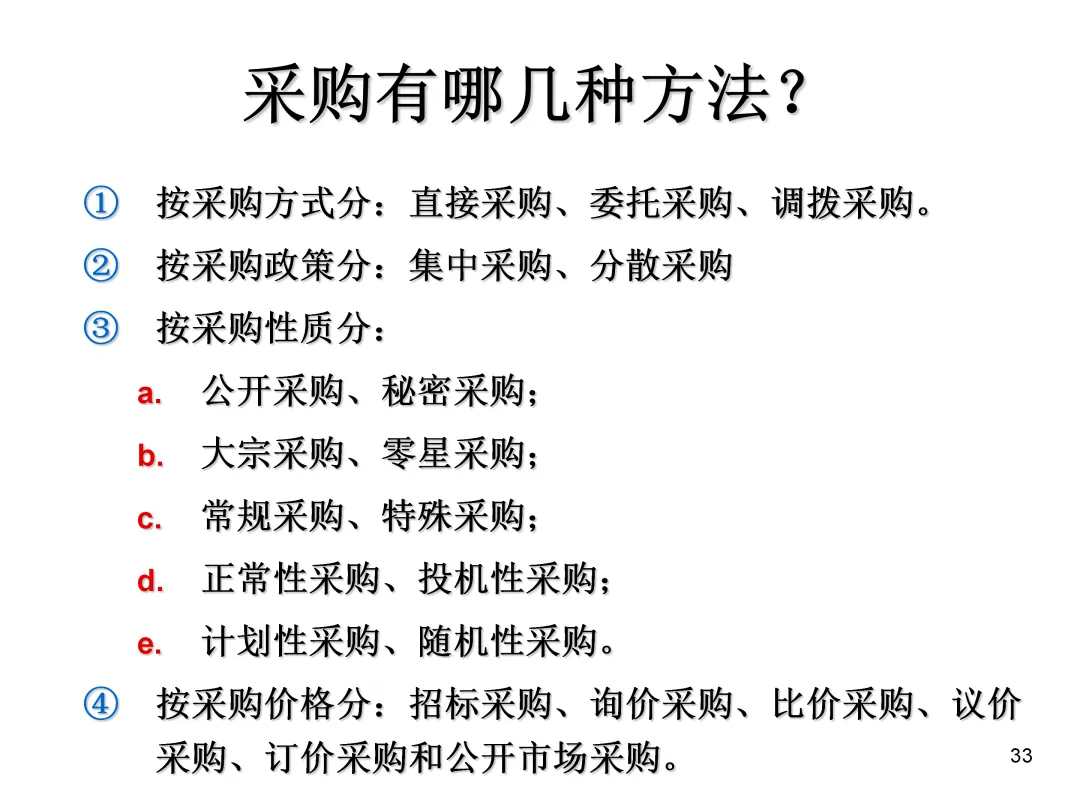 采购有哪几种方法？

① 按采购方式分：直接采购、委托采购、调拨采购。

② 按采购政策分：集中采购、分散采购

③ 按采购性质分：

a. 公开采购、秘密采购；

b. 大宗采购、零星采购；

c. 常规采购、特殊采购；

d. 正常性采购、投机性采购；

e. 计划性采购、随机性采购。

④ 按采购价格分：招标采购、询价采购、比价采购、议价采购、订价采购和公开市场采购。

33